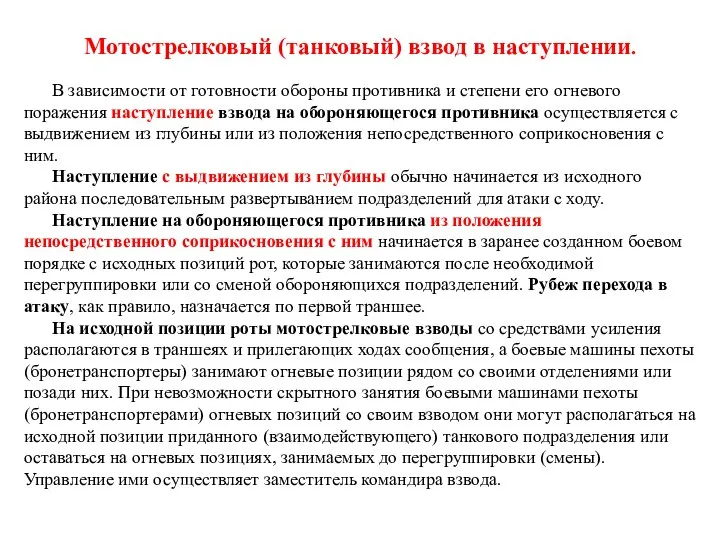 Мотострелковый (танковый) взвод в наступлении.

В зависимости от готовности обороны противника и степени его огневого поражения наступление взвода на обороняющегося противника осуществляется с выдвижением из глубины или из положения непосредственного соприкосновения с ним.

Наступление с выдвижением из глубины обычно начинается из исходного района последовательным развертыванием подразделений для атаки с ходу.

Наступление на обороняющегося противника из положения непосредственного соприкосновения с ним начинается в заранее созданном боевом порядке с исходных позиций рот, которые занимаются после необходимой перегруппировки или со сменой обороняющихся подразделений. Рубеж перехода в атаку, как правило, назначается по первой траншее.

На исходной позиции роты мотострелковые взводы со средствами усиления располагаются в траншеях и прилегающих ходах сообщения, а боевые машины пехоты (бронетранспортеры) занимают огневые позиции рядом со своими отделениями или позади них. При невозможности скрытного занятия боевыми машинами пехоты (бронетранспортерами) огневых позиций со своим взводом они могут располагаться на исходной позиции приданного (взаимодействующего) танкового подразделения или оставаться на огневых позициях, занимаемых до перегруппировки (смены). Управление ими осуществляет заместитель командира взвода.